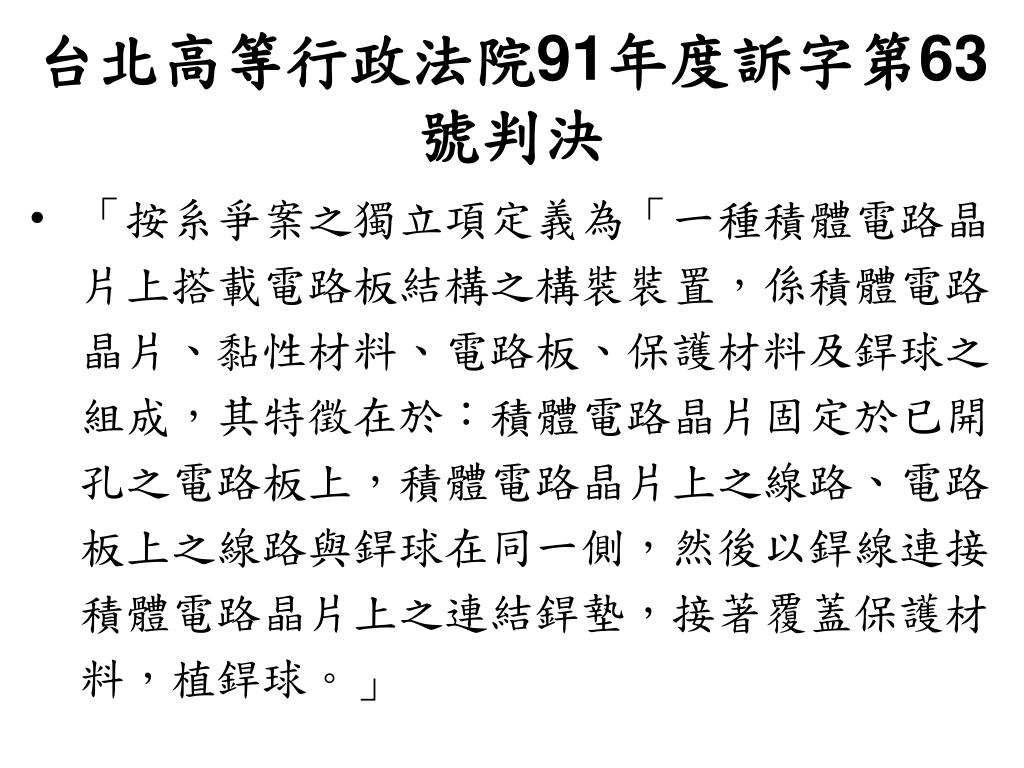 台北高等行政法院91年度訴字第63號判決

• 「按系爭案之獨立項定義為「一種積體電路晶片上搭載電路板結構之構裝裝置，係積體電路晶片、黏性材料、電路板、保護材料及銲球之組成，其特徵在於：積體電路晶片固定於已開孔之電路板上，積體電路晶片上之線路、電路板上之線路與銲球在同一側，然後以銲線連接積體電路晶片上之連結銲墊，接著覆蓋保護材料，植銲球。」